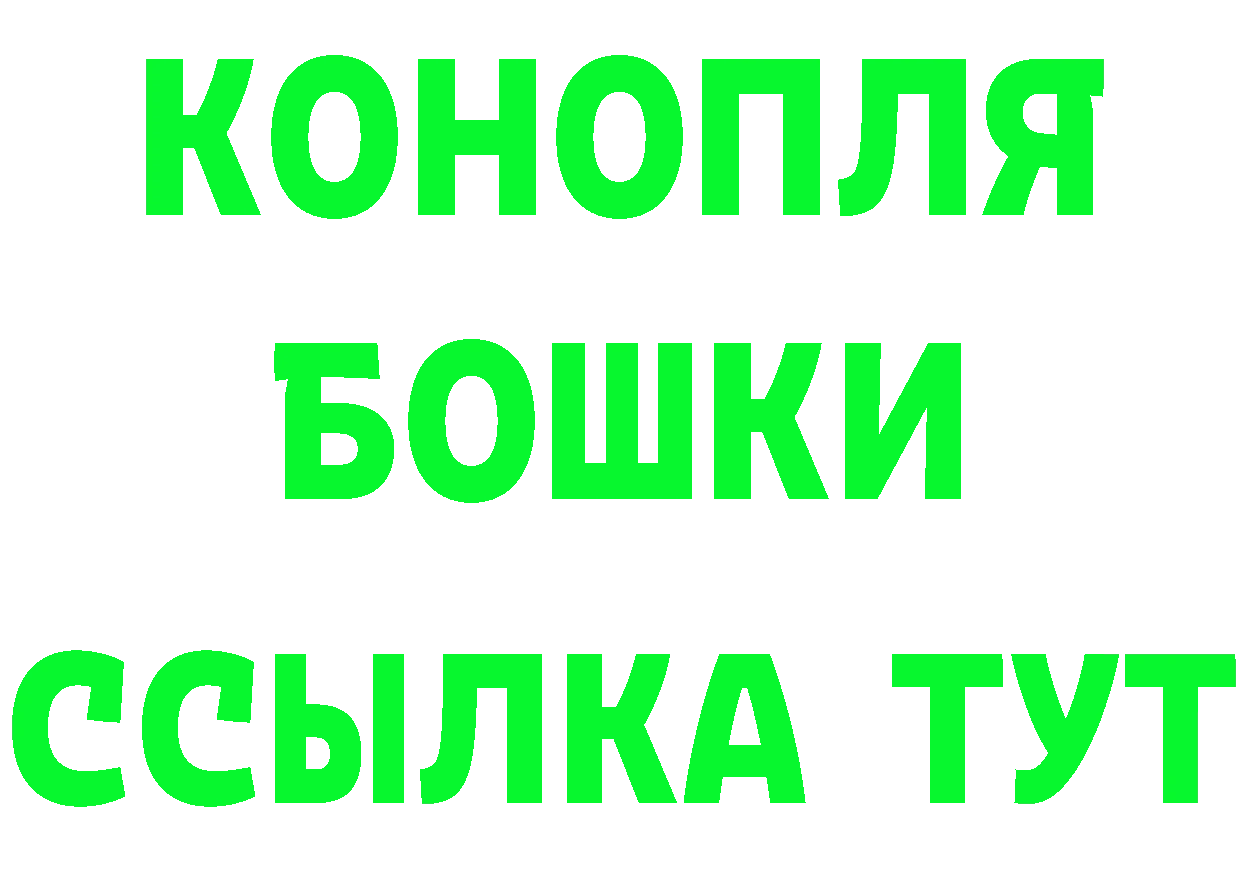 КОНОПЛЯ
БОШКИ
ССЫЛКА ТУТ